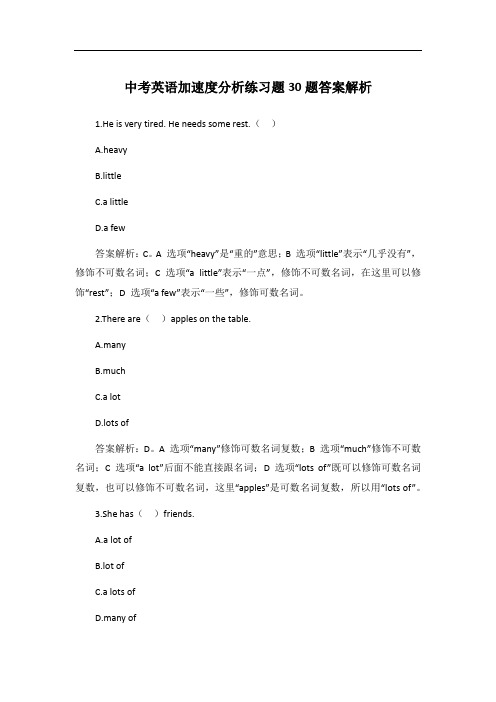 中考英语加速度分析练习题30题答案解析

1.He is very tired. He needs some rest.（ ）

A.heavy

B.little

C.a little

D.a few

答案解析：C。A 选项“heavy”是“重的”意思；B 选项“little”表示“几乎没有”，修饰不可数名词；C 选项“a little”表示“一点”，修饰不可数名词，在这里可以修饰“rest”；D 选项“a few”表示“一些”，修饰可数名词。

2.There are（ ）apples on the table.

A.many

B.much

C.a lot

D.lots of

答案解析：D。A 选项“many”修饰可数名词复数；B 选项“much”修饰不可数名词；C 选项“a lot”后面不能直接跟名词；D 选项“lots of”既可以修饰可数名词复数，也可以修饰不可数名词，这里“apples”是可数名词复数，所以用“lots of”。

3.She has（ ）friends.

A.a lot of

B.lot of

C.a lots of

D.many of